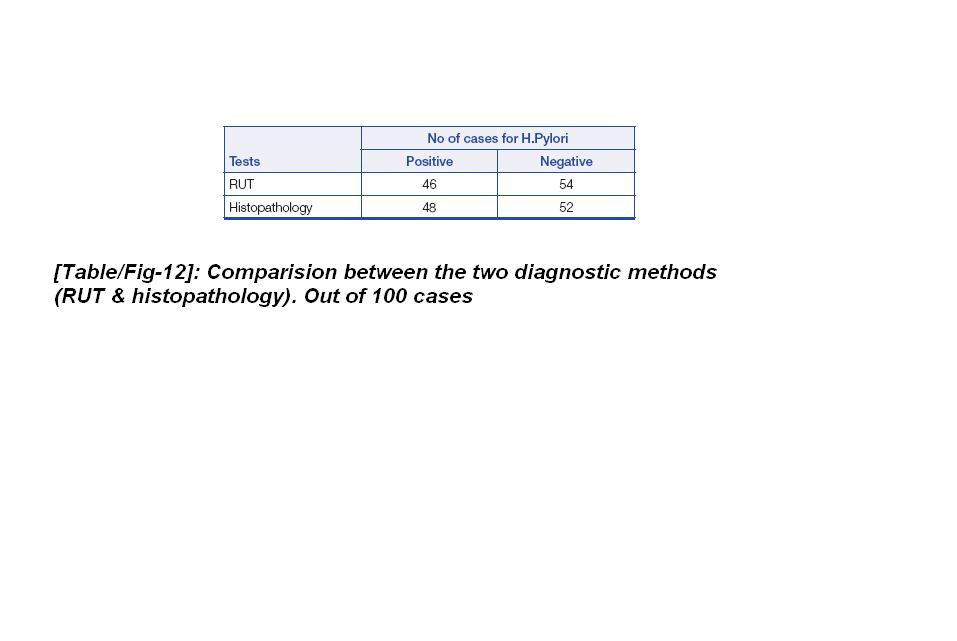 | Tests | No of cases for H.Pylori | |
|---|---|---|
| | Positive | Negative |
| RUT | 46 | 54 |
| Histopathology | 48 | 52 |

[Table/Fig-12]: Comparision between the two diagnostic methods (RUT & histopathology). Out of 100 cases